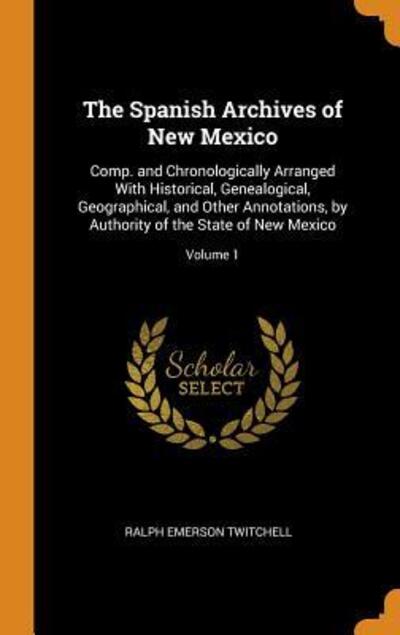 The Spanish Archives of New Mexico

Comp. and Chronologically Arranged With Historical, Genealogical, Geographical, and Other Annotations, by Authority of the State of New Mexico

Volume 1

Scholar SELECT

RALPH EMERSON TWITCHELL